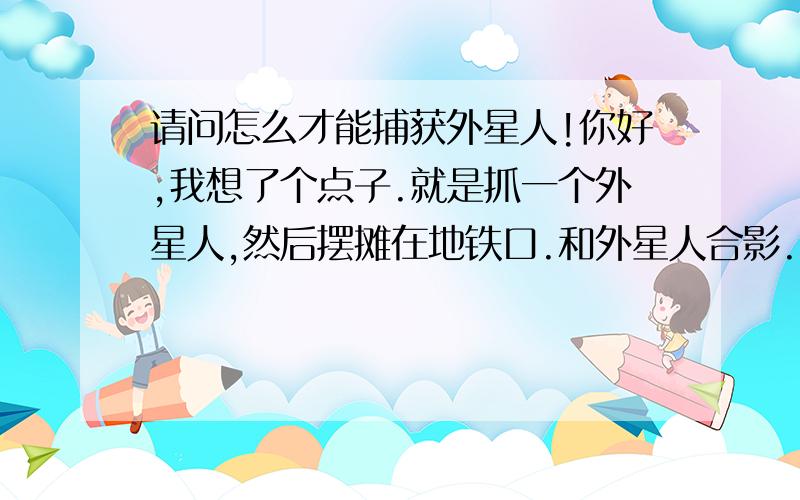 请问怎么才能捕获外星人!你好,我想了个点子.就是抓一个外星人,然后摆摊在地铁口.和外星人合影.